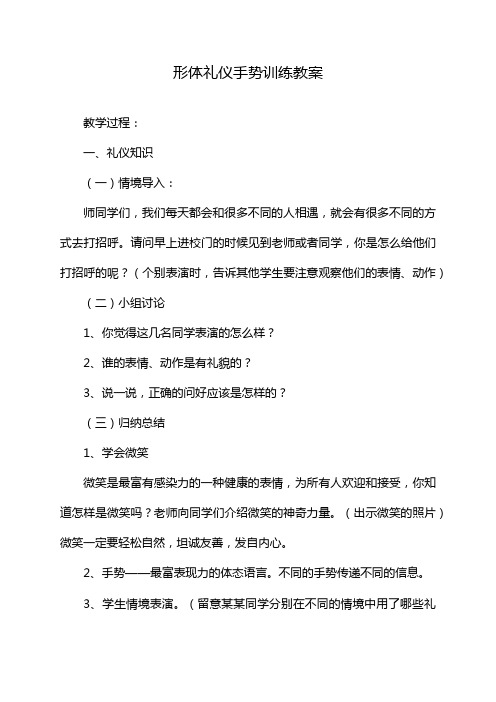 形体礼仪手势训练教案

教学过程：

一、礼仪知识

（一）情境导入：

师同学们，我们每天都会和很多不同的人相遇，就会有很多不同的方式去打招呼。请问早上进校门的时候见到老师或者同学，你是怎么给他们打招呼的呢？（个别表演时，告诉其他学生要注意观察他们的表情、动作）

（二）小组讨论

1、你觉得这几名同学表演的怎么样？

2、谁的表情、动作是有礼貌的？

3、说一说，正确的问好应该是怎样的？

（三）归纳总结

1、学会微笑

微笑是最富有感染力的一种健康的表情，为所有人欢迎和接受，你知道怎样是微笑吗？老师向同学们介绍微笑的神奇力量。（出示微笑的照片）微笑一定要轻松自然，坦诚友善，发自内心。

2、手势——最富表现力的体态语言。不同的手势传递不同的信息。

3、学生情境表演。（留意某某同学分别在不同的情境中用了哪些礼